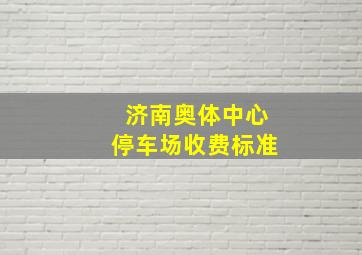 济南奥体中心
停车场收费标准